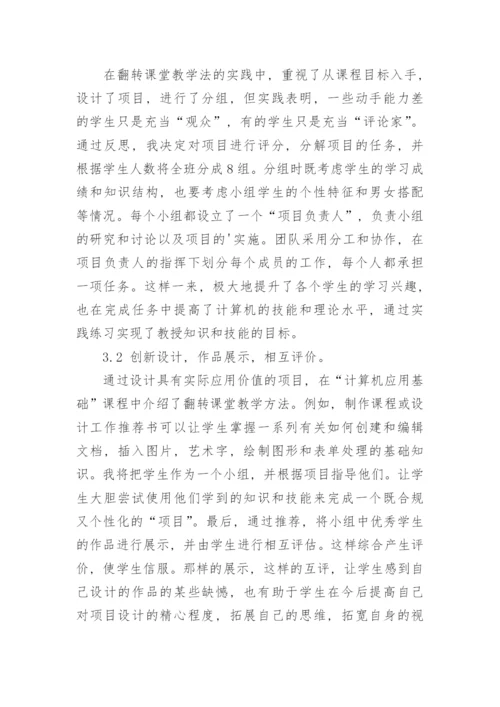 在翻转课堂教学法的实践中，重视了从课程目标入手，设计了项目，进行了分组，但实践表明，一些动手能力差的学生只是充当“观众”，有的学生只是充当“评论家”。通过反思，我决定对项目进行评分，分解项目的任务，并根据学生人数将全班分成8组。分组时既考虑学生的学习成绩和知识结构，也要考虑小组学生的个性特征和男女搭配等情况。每个小组都设立了一个“项目负责人”，负责小组的研究和讨论以及项目的'实施。团队采用分工和协作，在项目负责人的指挥下划分每个成员的工作，每个人都承担一项任务。这样一来，极大地提升了各个学生的学习兴趣，也在完成任务中提高了计算机的技能和理论水平，通过实践练习实现了教授知识和技能的目标。

3.2 创新设计，作品展示，相互评价。

通过设计具有实际应用价值的项目，在“计算机应用基础”课程中介绍了翻转课堂教学方法。例如，制作课程或设计工作推荐书可以让学生掌握一系列有关如何创建和编辑文档，插入图片，艺术字，绘制图形和表单处理的基础知识。我将把学生作为一个小组，并根据项目指导他们。让学生大胆尝试使用他们学到的知识和技能来完成一个既合规又个性化的“项目”。最后，通过推荐，将小组中优秀学生的作品进行展示，并由学生进行相互评估。这样综合产生评价，使学生信服。那样的展示，这样的互评，让学生感到自己设计的作品的某些缺憾，也有助于学生在今后提高自己对项目设计的精心程度，拓展自己的思维，拓宽自身的视